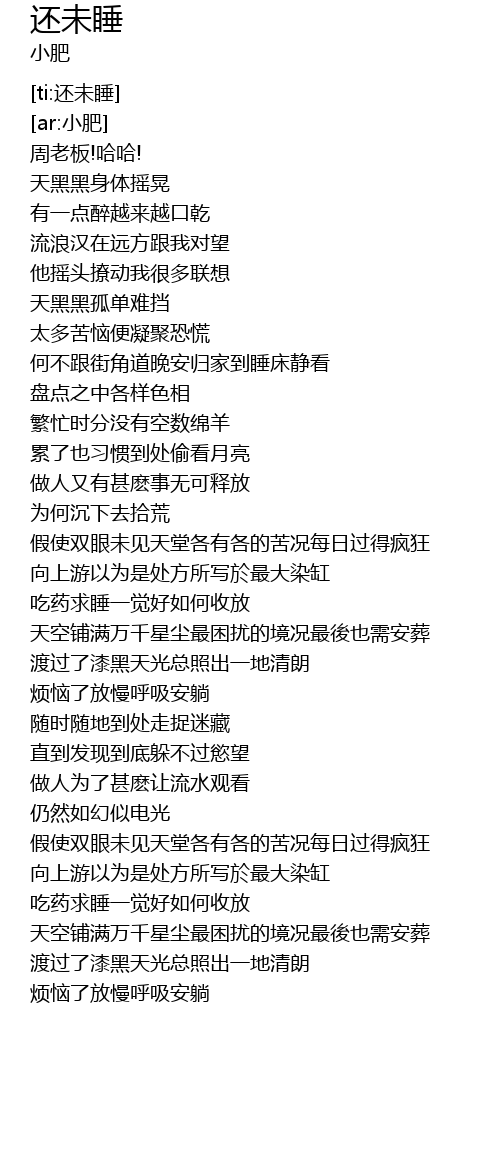 还未睡
小肥

[ti:还未睡]
[ar:小肥]
周老板!哈哈!
天黑黑身体摇晃
有一点醉越来越口乾
流浪汉在远方跟我对望
他摇头撩动我很多联想
天黑黑孤单难挡
太多苦恼便凝聚恐慌
何不跟街角道晚安归家到睡床静看
盘点之中各样色相
繁忙时分没有空数绵羊
累了也习惯到处偷看月亮
做人又有甚麽事无可释放
为何沉下去拾荒
假使双眼未见天堂各有各的苦况每日过得疯狂
向上游以为是处方所写於最大染缸
吃药求睡一觉好如何收放
天空铺满万千星尘最困扰的境况最後也需安葬
渡过了漆黑天光总照出一地清朗
烦恼了放慢呼吸安躺
随时随地到处走捉迷藏
直到发现到底躲不过慾望
做人为了甚麽让流水观看
仍然如幻似电光
假使双眼未见天堂各有各的苦况每日过得疯狂
向上游以为是处方所写於最大染缸
吃药求睡一觉好如何收放
天空铺满万千星尘最困扰的境况最後也需安葬
渡过了漆黑天光总照出一地清朗
烦恼了放慢呼吸安躺